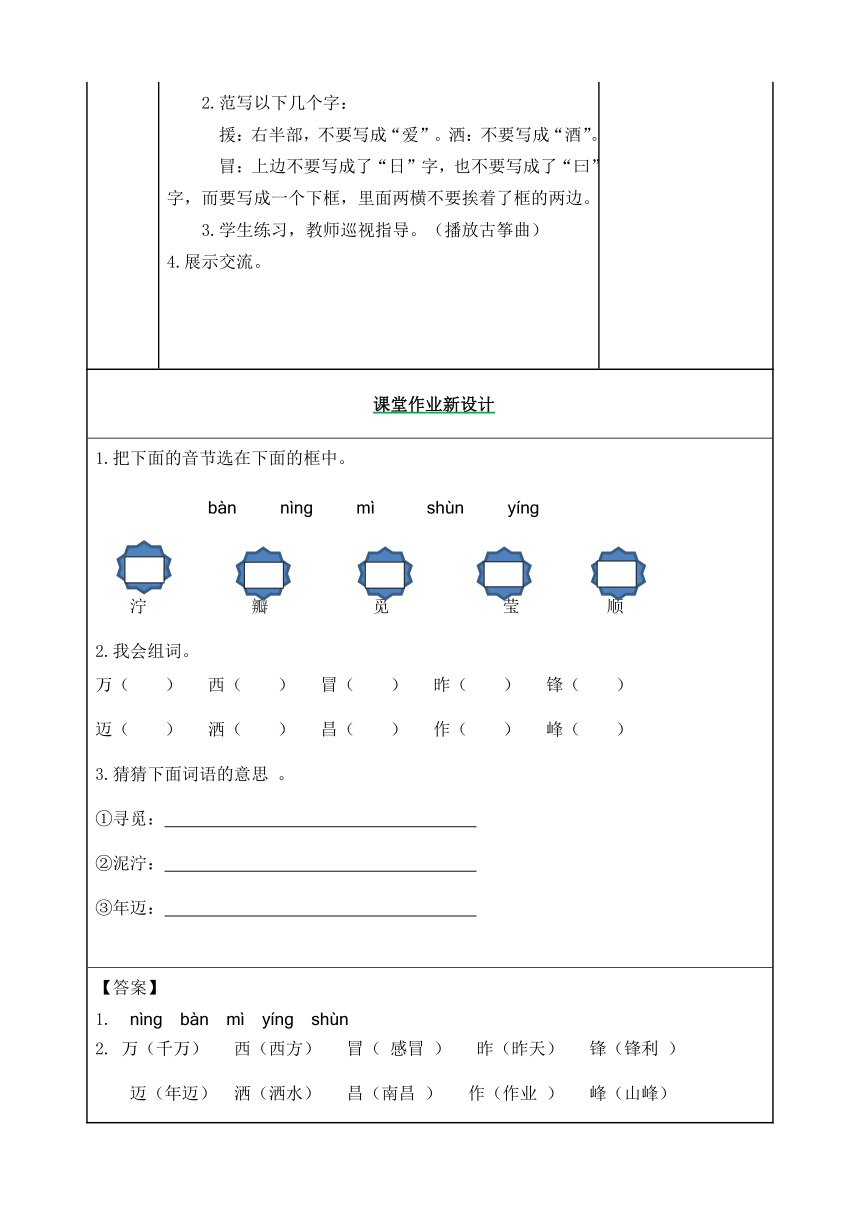 2.范写以下几个字：

援：右半部，不要写成“爱”。洒：不要写成“酒”。

冒：上边不要写成了“日”字，也不要写成了“曰”字，而要写成一个下框，里面两横不要挨着了框的两边。

3.学生练习，教师巡视指导。（播放古筝曲）

4.展示交流。

课堂作业新设计

1.把下面的音节选在下面的框中。

bàn　nìng　mì　shùn　yíng

泞　瓣　觅　莹　顺

2.我会组词。

万（　）　西（　）　冒（　）　昨（　）　锋（　）

迈（　）　洒（　）　昌（　）　作（　）　峰（　）

3.猜猜下面词语的意思 。

①寻觅：

②泥泞：

③年迈：

【答案】

1. nìng bàn mì yíng shùn

2. 万（千万）　西（西方）　冒（ 感冒 ）　昨（昨天）　锋（锋利 ）

迈（年迈）　洒（洒水）　昌（南昌 ）　作（作业 ）　峰（山峰）